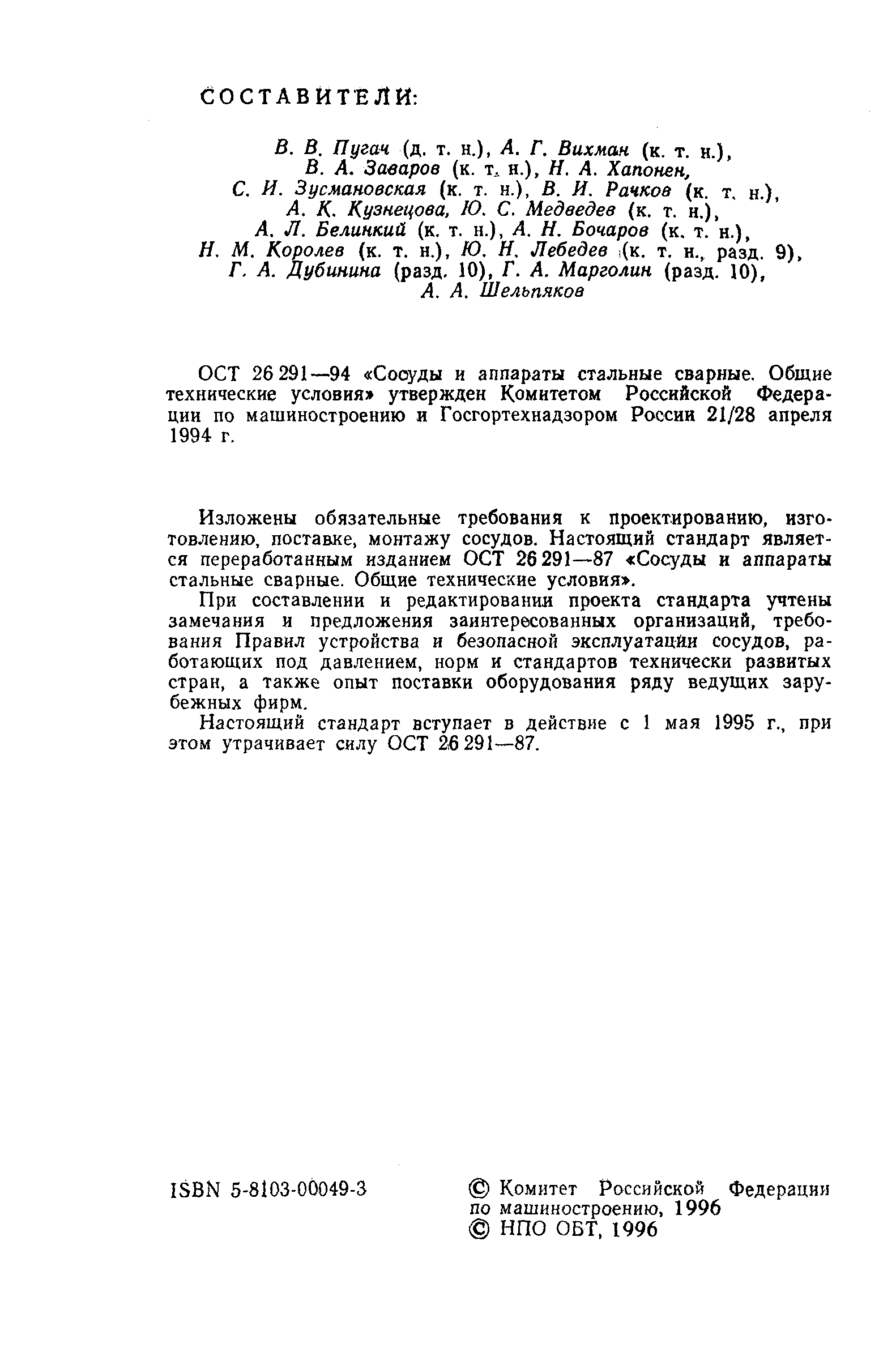 СОСТАВИТЕЛИ:

В. В. Пугач (д. т. н.), А. Г. Вихман (к. т. н.), В. А. Заваров (к. т. н.), Н. А. Хапонен, С. И. Зусмановская (к. т. н.), В. И. Рачков (к. т. н.), А. К. Кузнецова, Ю. С. Медведев (к. т. н.), А. Л. Белинкий (к. т. н.), А. Н. Бочаров (к. т. н.), Н. М. Королев (к. т. н.), Ю. Н. Лебедев (к. т. н., разд. 9), Г. А. Дубинина (разд. 10), Г. А. Марголин (разд. 10), А. А. Шельпяков

ОСТ 26 291—94 «Сосуды и аппараты стальные сварные. Общие технические условия» утвержден Комитетом Российской Федерации по машиностроению и Госгортехнадзором России 21/28 апреля 1994 г.

Изложены обязательные требования к проектированию, изготовлению, поставке, монтажу сосудов. Настоящий стандарт является переработанным изданием ОСТ 26 291—87 «Сосуды и аппараты стальные сварные. Общие технические условия».

При составлении и редактировании проекта стандарта учтены замечания и предложения заинтересованных организаций, требования Правил устройства и безопасной эксплуатации сосудов, работающих под давлением, норм и стандартов технически развитых стран, а также опыт поставки оборудования ряду ведущих зарубежных фирм.

Настоящий стандарт вступает в действие с 1 мая 1995 г., при этом утрачивает силу ОСТ 26 291—87.

ISBN 5-8103-00049-3

© Комитет Российской Федерации по машиностроению, 1996
© НПО ОБТ, 1996